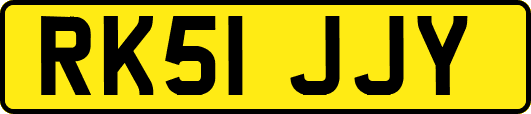 RK51 JJY